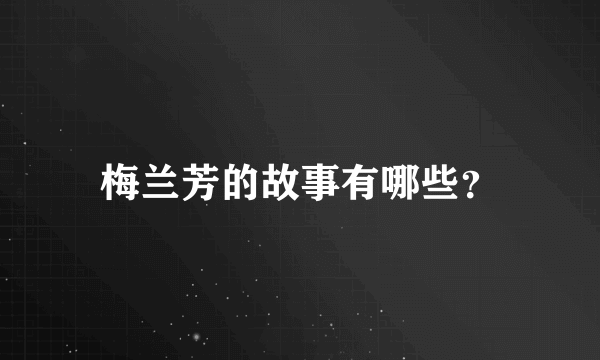 梅兰芳的故事有哪些？